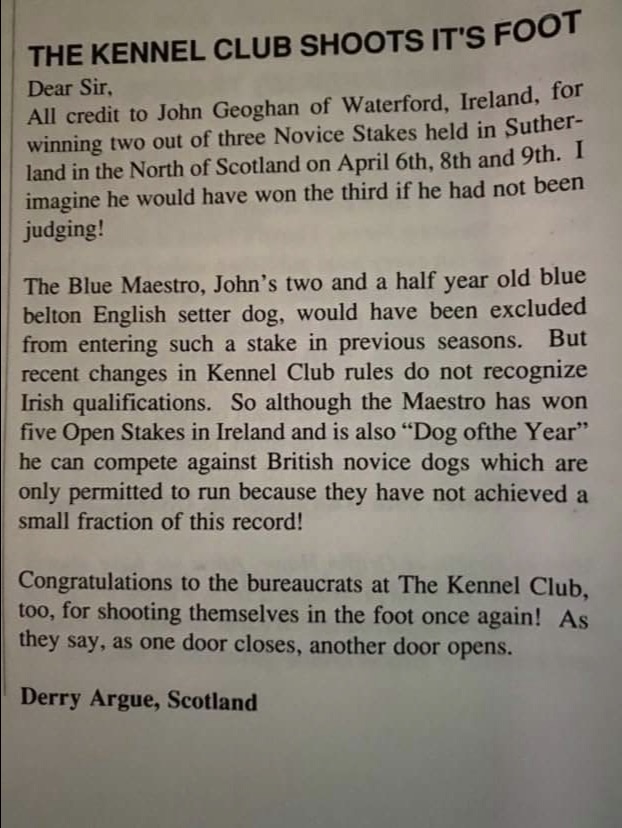 THE KENNEL CLUB SHOOTS IT'S FOOT

Dear Sir,
All credit to John Geoghan of Waterford, Ireland, for winning two out of three Novice Stakes held in Sutherland in the North of Scotland on April 6th, 8th and 9th. I imagine he would have won the third if he had not been judging!

The Blue Maestro, John's two and a half year old blue belton English setter dog, would have been excluded from entering such a stake in previous seasons. But recent changes in Kennel Club rules do not recognize Irish qualifications. So although the Maestro has won five Open Stakes in Ireland and is also "Dog ofthe Year" he can compete against British novice dogs which are only permitted to run because they have not achieved a small fraction of this record!

Congratulations to the bureaucrats at The Kennel Club, too, for shooting themselves in the foot once again! As they say, as one door closes, another door opens.

Derry Argue, Scotland